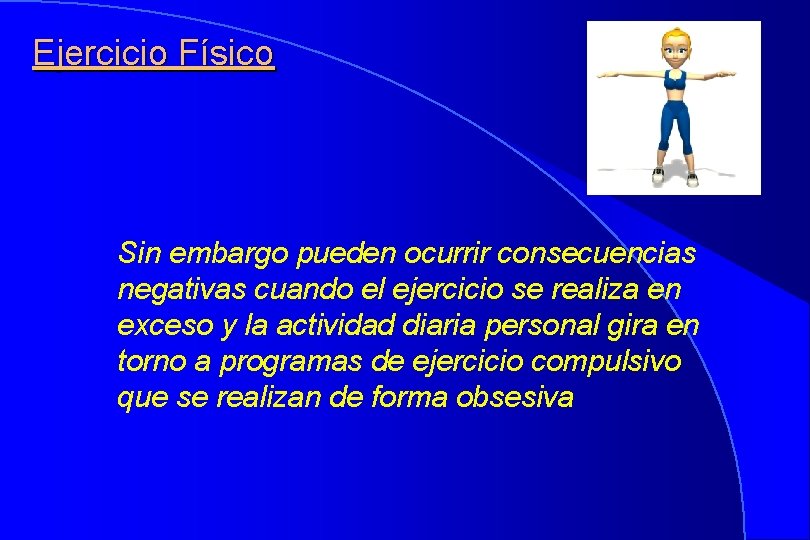 Ejercicio Físico

Sin embargo pueden ocurrir consecuencias negativas cuando el ejercicio se realiza en exceso y la actividad diaria personal gira en torno a programas de ejercicio compulsivo que se realizan de forma obsesiva